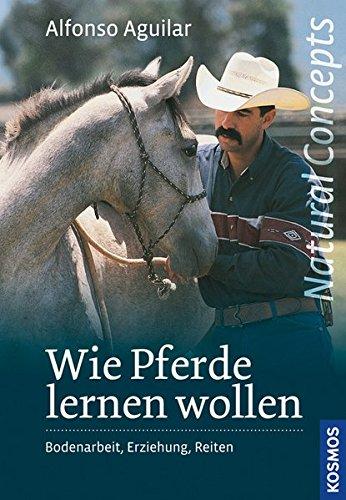 Alfonso Aguilar

Natural Concepts

Wie Pferde lernen wollen

Bodenarbeit, Erziehung, Reiten

KOSMOS